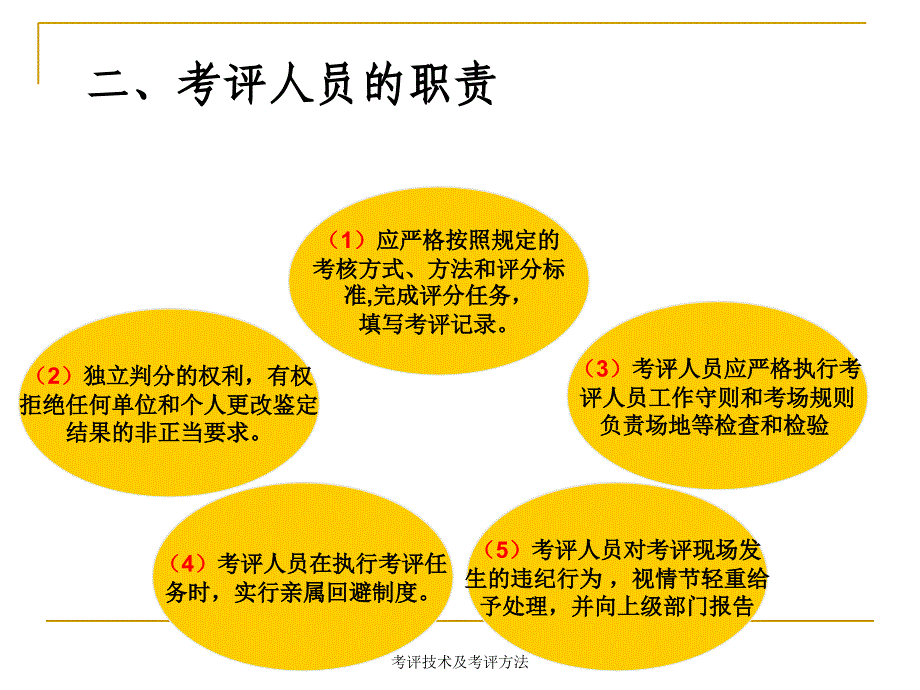 二、考评人员的职责

（1）应严格按照规定的考核方式、方法和评分标准,完成评分任务，填写考评记录。

（2）独立判分的权利，有权拒绝任何单位和个人更改鉴定结果的非正当要求。

（3）考评人员应严格执行考评人员工作守则和考场规则负责场地等检查和检验

（4）考评人员在执行考评任务时，实行亲属回避制度。

（5）考评人员对考评现场发生的违纪行为，视情节轻重给予处理，并向上级部门报告

考评技术及考评方法